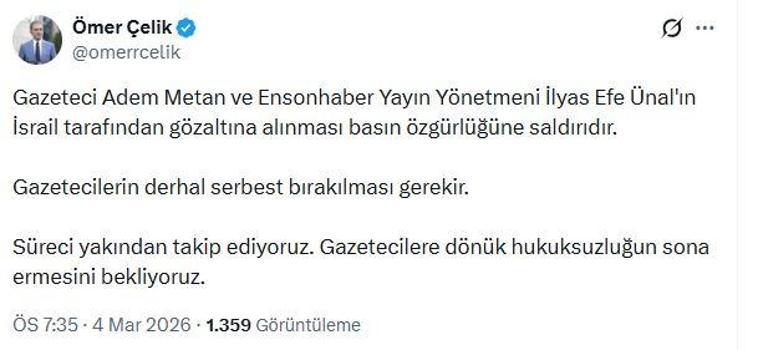 Ömer Çelik
@omerrcelik

Gazeteci Adem Metan ve Ensonhaber Yayın Yönetmeni İlyas Efe Ünal'ın İsrail tarafından gözaltına alınması basın özgürlüğüne saldırıdır.

Gazetecilerin derhal serbest bırakılması gerekir.

Süreci yakından takip ediyoruz. Gazetecilere dönük hukuksuzluğun sona ermesini bekliyoruz.

ÖS 7:35 · 4 Mar 2026 · 1.359 Görüntüleme